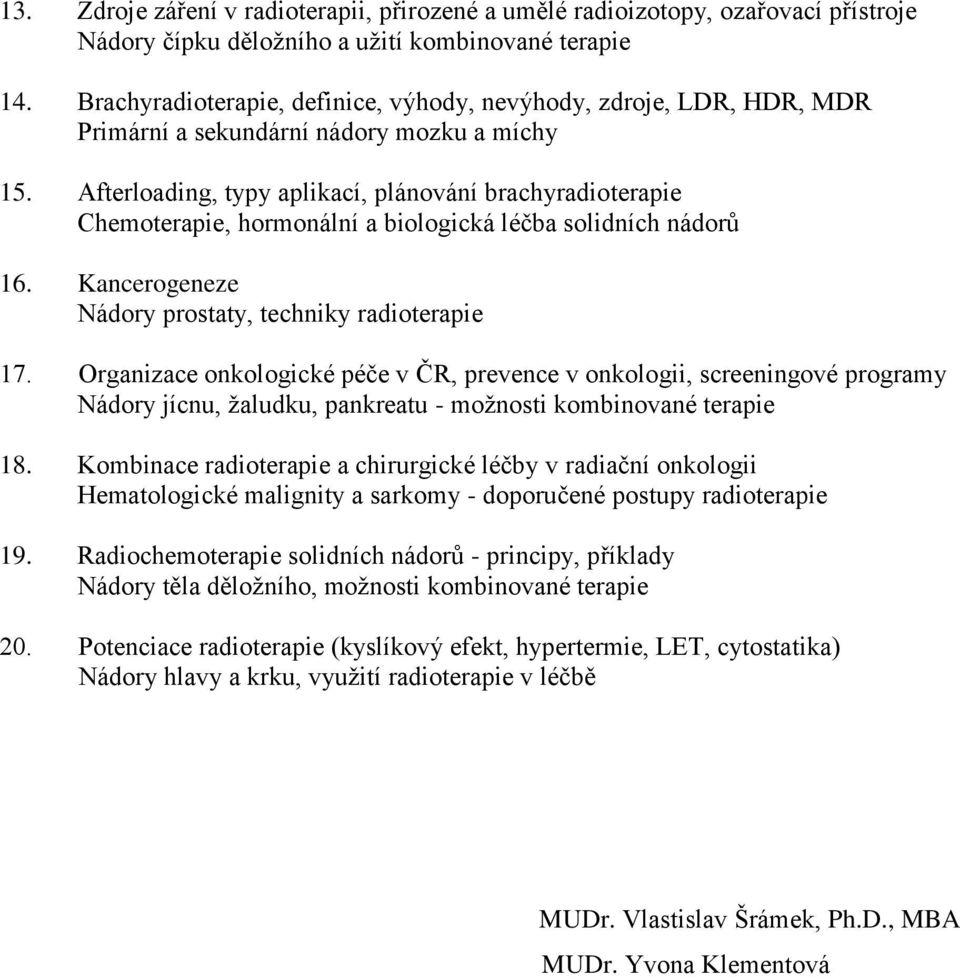 13. Zdroje záření v radioterapii, přirozené a umělé radioizotopy, ozařovací přístroje
Nádory čípku děložního a užití kombinované terapie

14. Brachyradioterapie, definice, výhody, nevýhody, zdroje, LDR, HDR, MDR
Primární a sekundární nádory mozku a míchy

15. Afterloading, typy aplikací, plánování brachyradioterapie
Chemoterapie, hormonální a biologická léčba solidních nádorů

16. Kancerogeneze
Nádory prostaty, techniky radioterapie

17. Organizace onkologické péče v ČR, prevence v onkologii, screeningové programy
Nádory jícnu, žaludku, pankreatu - možnosti kombinované terapie

18. Kombinace radioterapie a chirurgické léčby v radiační onkologii
Hematologické malignity a sarkomy - doporučené postupy radioterapie

19. Radiochemoterapie solidních nádorů - principy, příklady
Nádory těla děložního, možnosti kombinované terapie

20. Potenciace radioterapie (kyslíkový efekt, hypertermie, LET, cytostatika)
Nádory hlavy a krku, využití radioterapie v léčbě

MUDr. Vlastislav Šrámek, Ph.D., MBA

MUDr. Yvona Klementová